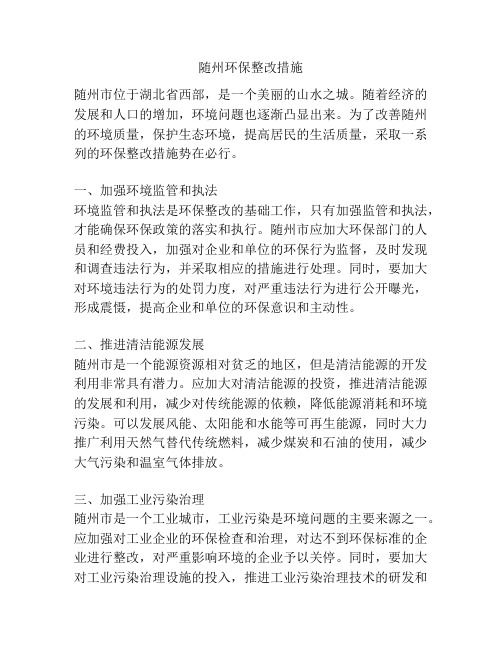 随州环保整改措施

随州市位于湖北省西部，是一个美丽的山水之城。随着经济的发展和人口的增加，环境问题也逐渐凸显出来。为了改善随州的环境质量，保护生态环境，提高居民的生活质量，采取一系列的环保整改措施势在必行。

一、加强环境监管和执法
环境监管和执法是环保整改的基础工作，只有加强监管和执法，才能确保环保政策的落实和执行。随州市应加大环保部门的人员和经费投入，加强对企业和单位的环保行为监督，及时发现和调查违法行为，并采取相应的措施进行处理。同时，要加大对环境违法行为的处罚力度，对严重违法行为进行公开曝光，形成震慑，提高企业和单位的环保意识和主动性。

二、推进清洁能源发展
随州市是一个能源资源相对贫乏的地区，但是清洁能源的开发利用非常具有潜力。应加大对清洁能源的投资，推进清洁能源的发展和利用，减少对传统能源的依赖，降低能源消耗和环境污染。可以发展风能、太阳能和水能等可再生能源，同时大力推广利用天然气替代传统燃料，减少煤炭和石油的使用，减少大气污染和温室气体排放。

三、加强工业污染治理
随州市是一个工业城市，工业污染是环境问题的主要来源之一。应加强对工业企业的环保检查和治理，对达不到环保标准的企业进行整改，对严重影响环境的企业予以关停。同时，要加大对工业污染治理设施的投入，推进工业污染治理技术的研发和